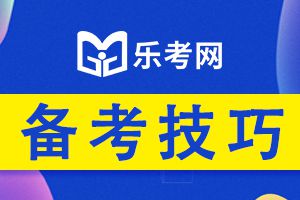 乐考网

备考技巧